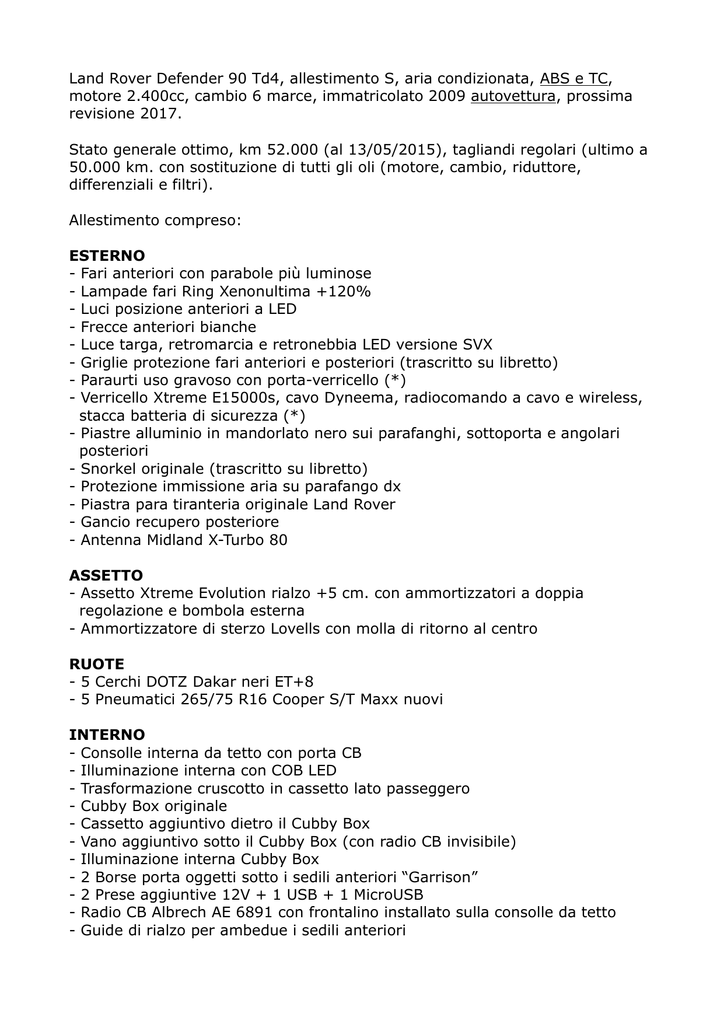 Land Rover Defender 90 Td4, allestimento S, aria condizionata, ABS e TC, motore 2.400cc, cambio 6 marce, immatricolato 2009 autovettura, prossima revisione 2017.

Stato generale ottimo, km 52.000 (al 13/05/2015), tagliandi regolari (ultimo a 50.000 km. con sostituzione di tutti gli oli (motore, cambio, riduttore, differenziali e filtri).

Allestimento compreso:

ESTERNO
- Fari anteriori con parabole più luminose
- Lampade fari Ring Xenonultima +120%
- Luci posizione anteriori a LED
- Frecce anteriori bianche
- Luce targa, retromarcia e retronebbia LED versione SVX
- Griglie protezione fari anteriori e posteriori (trascritto su libretto)
- Paraurti uso gravoso con porta-verricello (*)
- Verricello Xtreme E15000s, cavo Dyneema, radiocomando a cavo e wireless, stacca batteria di sicurezza (*)
- Piastre alluminio in mandorlato nero sui parafanghi, sottoporta e angolari posteriori
- Snorkel originale (trascritto su libretto)
- Protezione immissione aria su parafango dx
- Piastra para tiranteria originale Land Rover
- Gancio recupero posteriore
- Antenna Midland X-Turbo 80

ASSETTO
- Assetto Xtreme Evolution rialzo +5 cm. con ammortizzatori a doppia regolazione e bombola esterna
- Ammortizzatore di sterzo Lovells con molla di ritorno al centro

RUOTE
- 5 Cerchi DOTZ Dakar neri ET+8
- 5 Pneumatici 265/75 R16 Cooper S/T Maxx nuovi

INTERNO
- Consolle interna da tetto con porta CB
- Illuminazione interna con COB LED
- Trasformazione cruscotto in cassetto lato passeggero
- Cubby Box originale
- Cassetto aggiuntivo dietro il Cubby Box
- Vano aggiuntivo sotto il Cubby Box (con radio CB invisibile)
- Illuminazione interna Cubby Box
- 2 Borse porta oggetti sotto i sedili anteriori “Garrison”
- 2 Prese aggiuntive 12V + 1 USB + 1 MicroUSB
- Radio CB Albrech AE 6891 con frontalino installato sulla consolle da tetto
- Guide di rialzo per ambedue i sedili anteriori